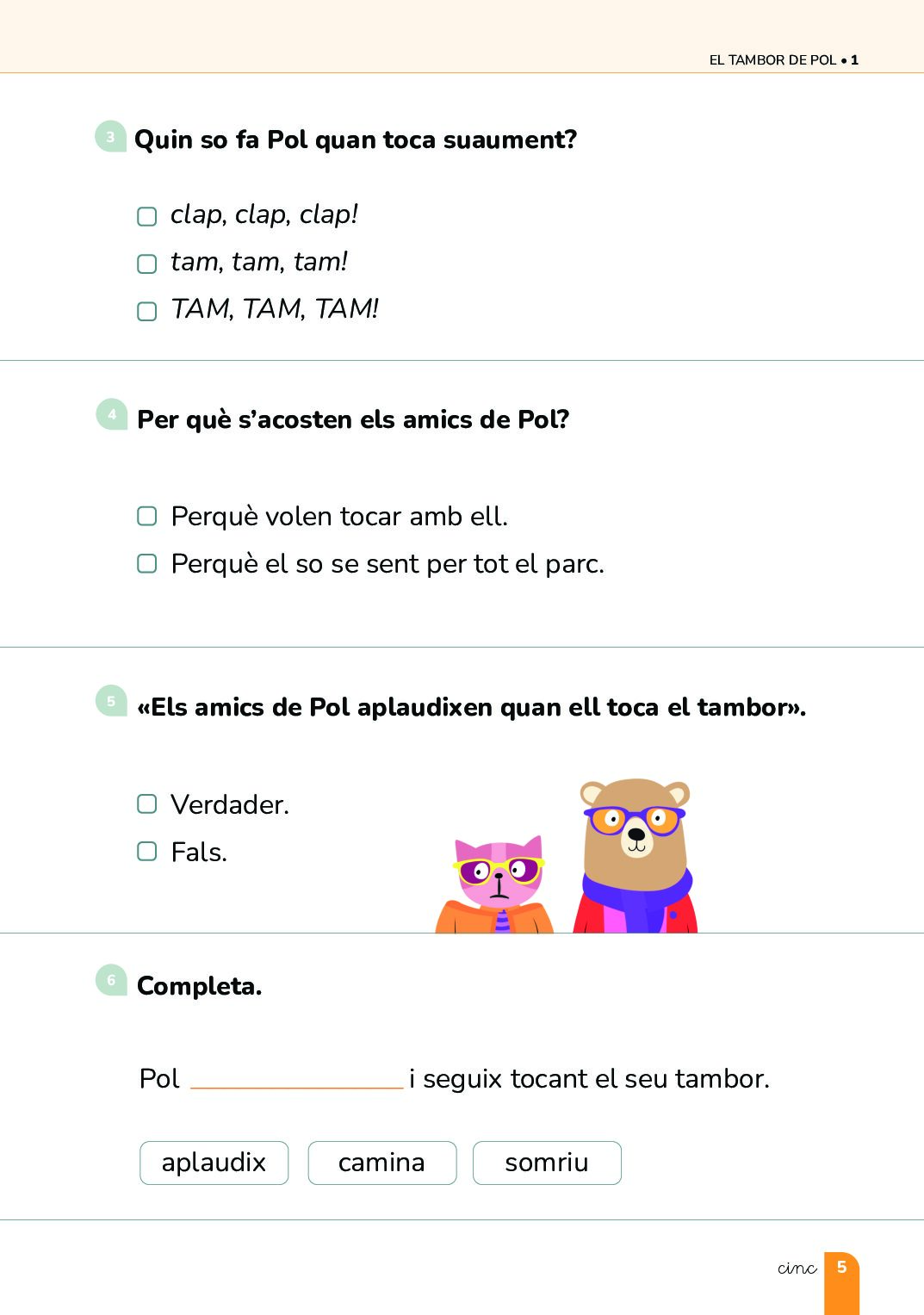 EL TAMBOR DE POL • 1

3 Quin so fa Pol quan toca suaument?

☐ clap, clap, clap!
☐ tam, tam, tam!
☐ TAM, TAM, TAM!

4 Per què s'acosten els amics de Pol?

☐ Perquè volen tocar amb ell.
☐ Perquè el so se sent per tot el parc.

5 «Els amics de Pol aplaudixen quan ell toca el tambor».

☐ Verdader.
☐ Fals.

6 Completa.

Pol ____ i seguix tocant el seu tambor.

aplaudix camina somriu

cinc 5